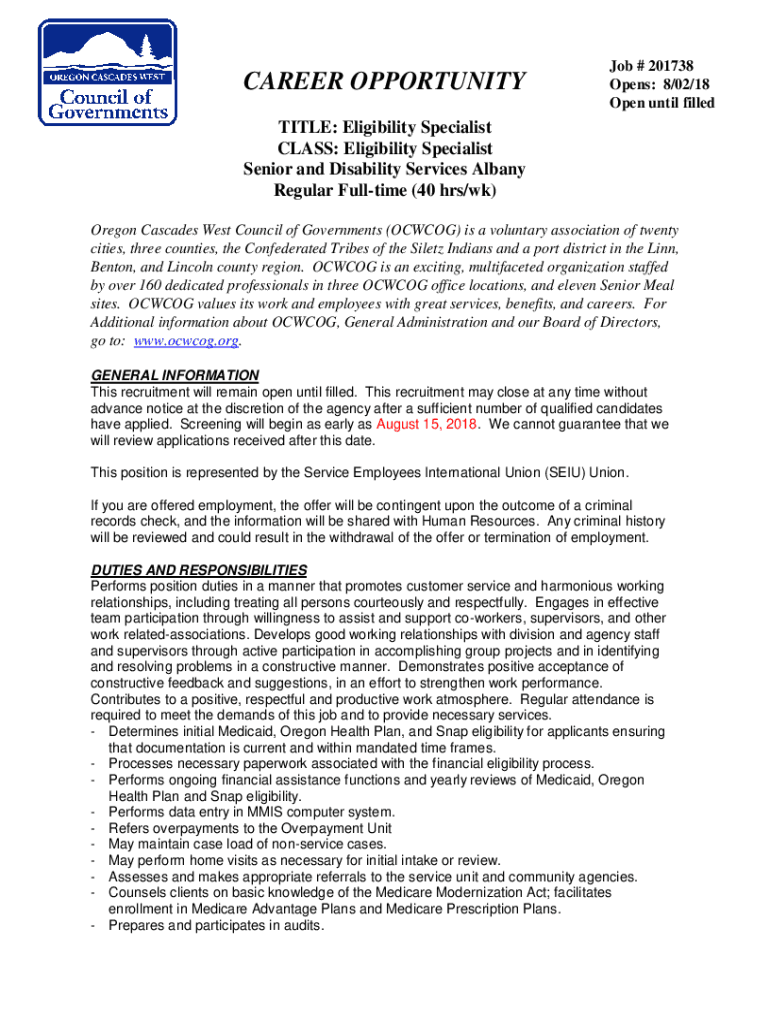 OREGON CASCADES WEST
Council of Governments

CAREER OPPORTUNITY

Job # 201738
Opens: 8/02/18
Open until filled

TITLE: Eligibility Specialist
CLASS: Eligibility Specialist
Senior and Disability Services Albany
Regular Full-time (40 hrs/wk)

Oregon Cascades West Council of Governments (OCWCOG) is a voluntary association of twenty cities, three counties, the Confederated Tribes of the Siletz Indians and a port district in the Linn, Benton, and Lincoln county region. OCWCOG is an exciting, multifaceted organization staffed by over 160 dedicated professionals in three OCWCOG office locations, and eleven Senior Meal sites. OCWCOG values its work and employees with great services, benefits, and careers. For Additional information about OCWCOG, General Administration and our Board of Directors, go to: www.ocwcog.org.

GENERAL INFORMATION
This recruitment will remain open until filled. This recruitment may close at any time without advance notice at the discretion of the agency after a sufficient number of qualified candidates have applied. Screening will begin as early as August 15, 2018. We cannot guarantee that we will review applications received after this date.

This position is represented by the Service Employees International Union (SEIU) Union.

If you are offered employment, the offer will be contingent upon the outcome of a criminal records check, and the information will be shared with Human Resources. Any criminal history will be reviewed and could result in the withdrawal of the offer or termination of employment.

DUTIES AND RESPONSIBILITIES
Performs position duties in a manner that promotes customer service and harmonious working relationships, including treating all persons courteously and respectfully. Engages in effective team participation through willingness to assist and support co-workers, supervisors, and other work related-associations. Develops good working relationships with division and agency staff and supervisors through active participation in accomplishing group projects and in identifying and resolving problems in a constructive manner. Demonstrates positive acceptance of constructive feedback and suggestions, in an effort to strengthen work performance. Contributes to a positive, respectful and productive work atmosphere. Regular attendance is required to meet the demands of this job and to provide necessary services.
- Determines initial Medicaid, Oregon Health Plan, and Snap eligibility for applicants ensuring that documentation is current and within mandated time frames.
- Processes necessary paperwork associated with the financial eligibility process.
- Performs ongoing financial assistance functions and yearly reviews of Medicaid, Oregon Health Plan and Snap eligibility.
- Performs data entry in MMIS computer system.
- Refers overpayments to the Overpayment Unit
- May maintain case load of non-service cases.
- May perform home visits as necessary for initial intake or review.
- Assesses and makes appropriate referrals to the service unit and community agencies.
- Counsels clients on basic knowledge of the Medicare Modernization Act; facilitates enrollment in Medicare Advantage Plans and Medicare Prescription Plans.
- Prepares and participates in audits.